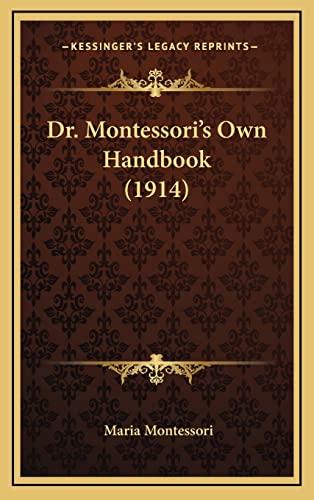 —KESSINGER'S LEGACY REPRINTS—

Dr. Montessori's Own Handbook (1914)

Maria Montessori